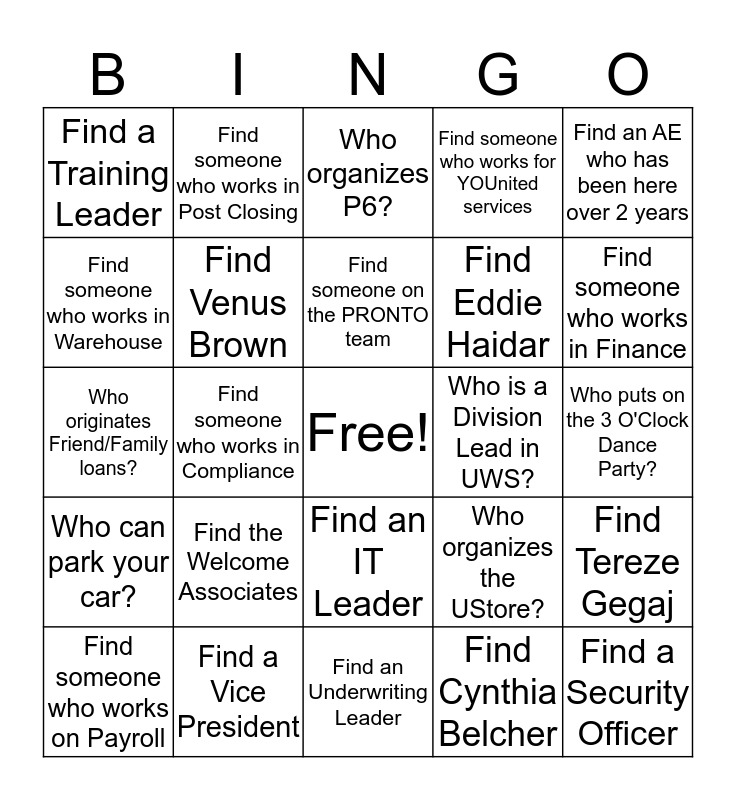 | B | I | N | G | O |
|---|---|---|---|---|
| Find a Training Leader | Find someone who works in Post Closing | Who organizes P6? | Find someone who works for YOUnited services | Find an AE who has been here over 2 years |
| Find someone who works in Warehouse | Find Venus Brown | Find someone on the PRONTO team | Find Eddie Haidar | Find someone who works in Finance |
| Who originates Friend/Family loans? | Find someone who works in Compliance | Free! | Who is a Division Lead in UWS? | Who puts on the 3 O'Clock Dance Party? |
| Who can park your car? | Find the Welcome Associates | Find an IT Leader | Who organizes the UStore? | Find Tereze Gegaj |
| Find someone who works on Payroll | Find a Vice President | Find an Underwriting Leader | Find Cynthia Belcher | Find a Security Officer |